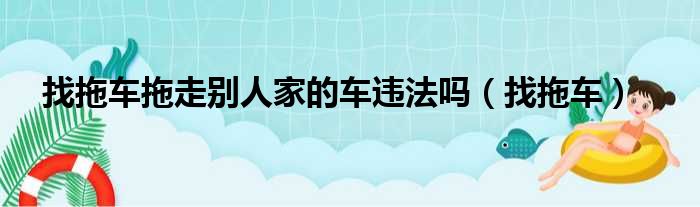 找拖车拖走别人家的车违法吗（找拖车）